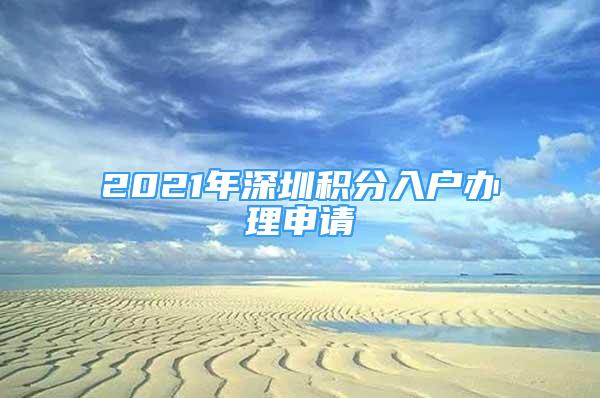 2021年深圳积分入户办理申请